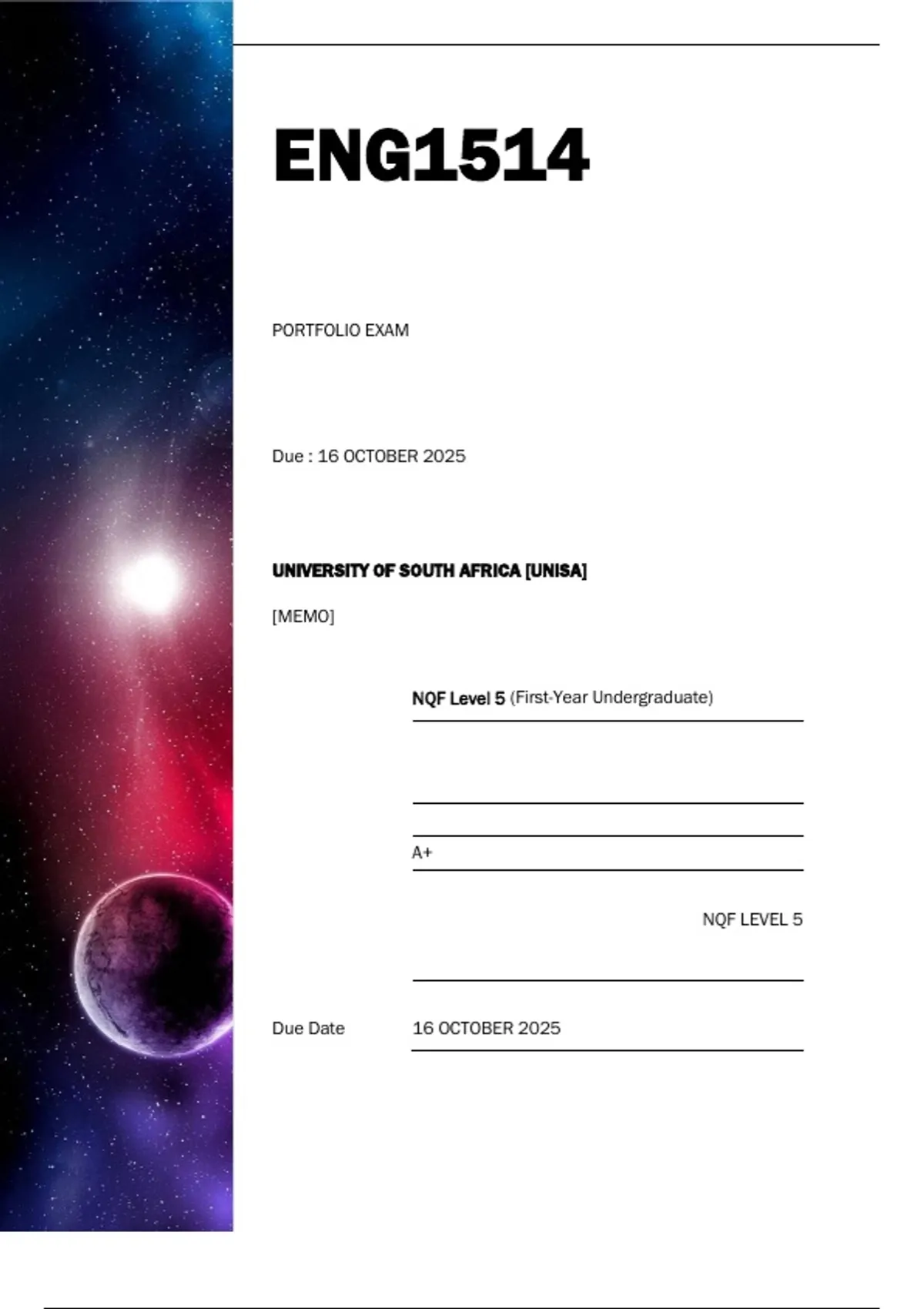 ENG1514

PORTFOLIO EXAM

Due : 16 OCTOBER 2025

UNIVERSITY OF SOUTH AFRICA [UNISA]

[MEMO]

NQF Level 5 (First-Year Undergraduate)

A+

NQF LEVEL 5

Due Date 16 OCTOBER 2025